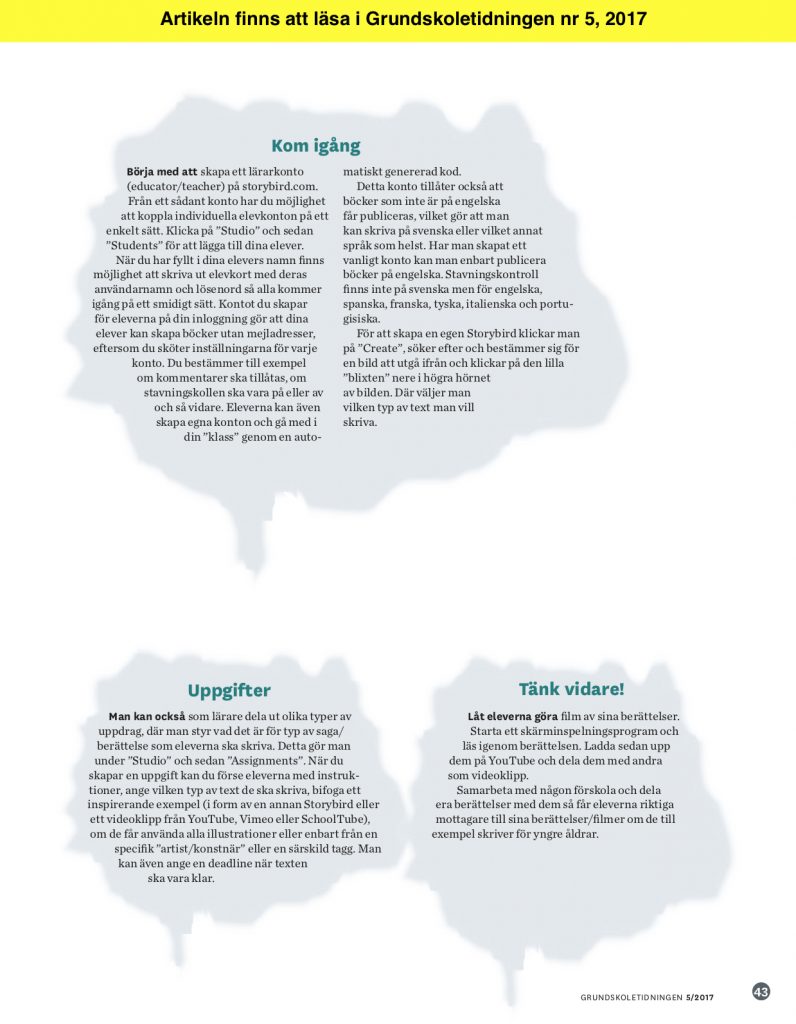 Artikeln finns att läsa i Grundskoletidningen nr 5, 2017

Kom igång

Börja med att skapa ett lärarkonto (educator/teacher) på storybird.com. Från ett sådant konto har du möjlighet att koppla individuella elevkonton på ett enkelt sätt. Klicka på ”Studio” och sedan ”Students” för att lägga till dina elever.

När du har fyllt i dina elevers namn finns möjlighet att skriva ut elevkort med deras användarnamn och lösenord så alla kommer igång på ett smidigt sätt. Kontot du skapar för eleverna på din inloggning gör att dina elever kan skapa böcker utan mejladresser, eftersom du sköter inställningarna för varje konto. Du bestämmer till exempel om kommentarer ska tillåtas, om stavningskollen ska vara på eller av och så vidare. Eleverna kan även skapa egna konton och gå med i din ”klass” genom en automatiskt genererad kod.

Detta konto tillåter också att böcker som inte är på engelska får publiceras, vilket gör att man kan skriva på svenska eller vilket annat språk som helst. Har man skapat ett vanligt konto kan man enbart publicera böcker på engelska. Stavningskontroll finns inte på svenska men för engelska, spanska, franska, tyska, italienska och portugisiska.

För att skapa en egen Storybird klickar man på ”Create”, söker efter och bestämmer sig för en bild att utgå ifrån och klickar på den lilla ”blixten” nere i högra hörnet av bilden. Där väljer man vilken typ av text man vill skriva.

Uppgifter

Man kan också som lärare dela ut olika typer av uppdrag, där man styr vad det är för typ av saga/berättelse som eleverna ska skriva. Detta gör man under ”Studio” och sedan ”Assignments”. När du skapar en uppgift kan du förse eleverna med instruktioner, ange vilken typ av text de ska skriva, bifoga ett inspirerande exempel (i form av en annan Storybird eller ett videoklipp från YouTube, Vimeo eller SchoolTube), om de får använda alla illustrationer eller enbart från en specifik ”artist/konstnär” eller en särskild tagg. Man kan även ange en deadline när texten ska vara klar.

Tänk vidare!

Låt eleverna göra film av sina berättelser. Starta ett skärminspelningsprogram och läs igenom berättelsen. Ladda sedan upp dem på YouTube och dela dem med andra som videoklipp.

Samarbeta med någon förskola och dela era berättelser med dem så får eleverna riktiga mottagare till sina berättelser/filmer om de till exempel skriver för yngre åldrar.

GRUNDSKOLETIDNINGEN 5/2017 43